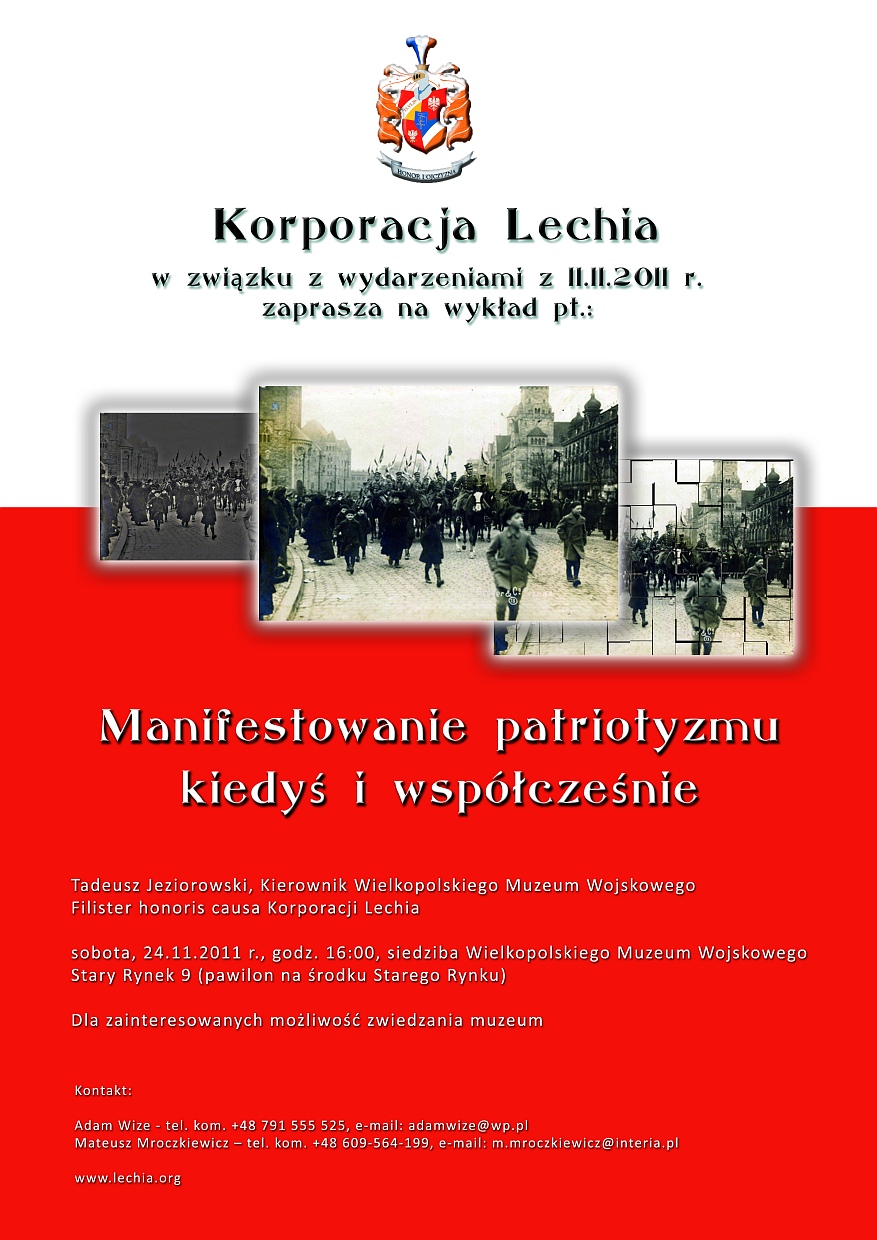 HONOR I OJCZYZNA

Korporacja Lechia

w związku z wydarzeniami z 11.11.2011 r.
zaprasza na wykład pt.:

Manifestowanie patriotyzmu kiedyś i współcześnie

Tadeusz Jeziorowski, Kierownik Wielkopolskiego Muzeum Wojskowego
Filister honoris causa Korporacji Lechia

sobota, 24.11.2011 r., godz. 16:00, siedziba Wielkopolskiego Muzeum Wojskowego
Stary Rynek 9 (pawilon na środku Starego Rynku)

Dla zainteresowanych możliwość zwiedzania muzeum

Kontakt:

Adam Wize - tel. kom. +48 791 555 525, e-mail: adamwize@wp.pl
Mateusz Mroczkiewicz – tel. kom. +48 609-564-199, e-mail: m.mroczkiewicz@interia.pl

www.lechia.org